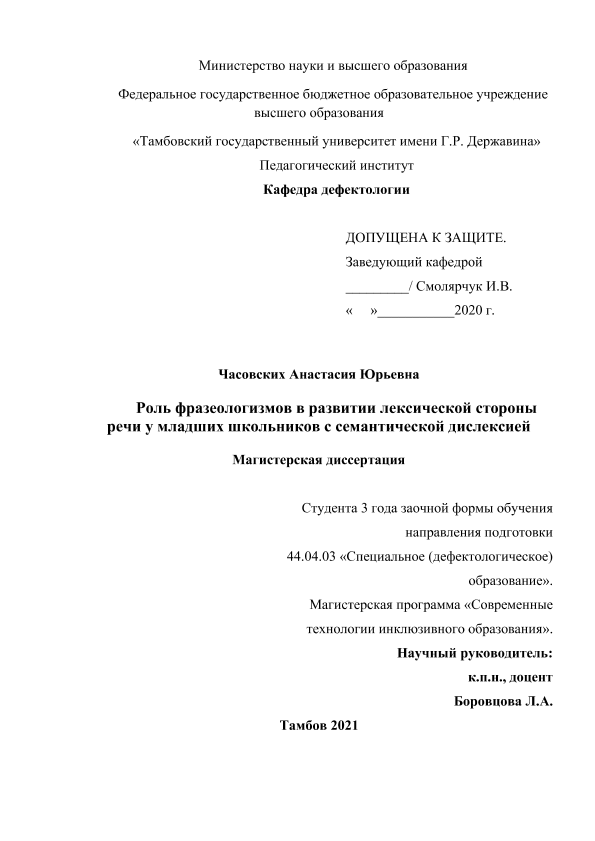 Министерство науки и высшего образования

Федеральное государственное бюджетное образовательное учреждение высшего образования

«Тамбовский государственный университет имени Г.Р. Державина»

Педагогический институт

Кафедра дефектологии

ДОПУЩЕНА К ЗАЩИТЕ.

Заведующий кафедрой

_________/ Смолярчук И.В.

«     »___________2020 г.

Часовских Анастасия Юрьевна

Роль фразеологизмов в развитии лексической стороны речи у младших школьников с семантической дислексией

Магистерская диссертация

Студента 3 года заочной формы обучения направления подготовки 44.04.03 «Специальное (дефектологическое) образование». Магистерская программа «Современные технологии инклюзивного образования».

Научный руководитель:

к.п.н., доцент

Боровцова Л.А.

Тамбов 2021